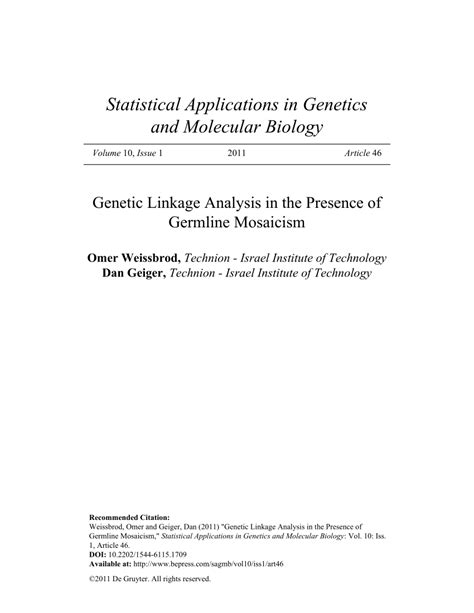 Statistical Applications in Genetics and Molecular Biology

Volume 10, Issue 1 2011 Article 46

Genetic Linkage Analysis in the Presence of Germline Mosaicism

Omer Weissbrod, Technion - Israel Institute of Technology
Dan Geiger, Technion - Israel Institute of Technology

Recommended Citation:
Weissbrod, Omer and Geiger, Dan (2011) "Genetic Linkage Analysis in the Presence of Germline Mosaicism," Statistical Applications in Genetics and Molecular Biology: Vol. 10: Iss. 1, Article 46.
DOI: 10.2202/1544-6115.1709
Available at: http://www.bepress.com/sagmb/vol10/iss1/art46

©2011 De Gruyter. All rights reserved.